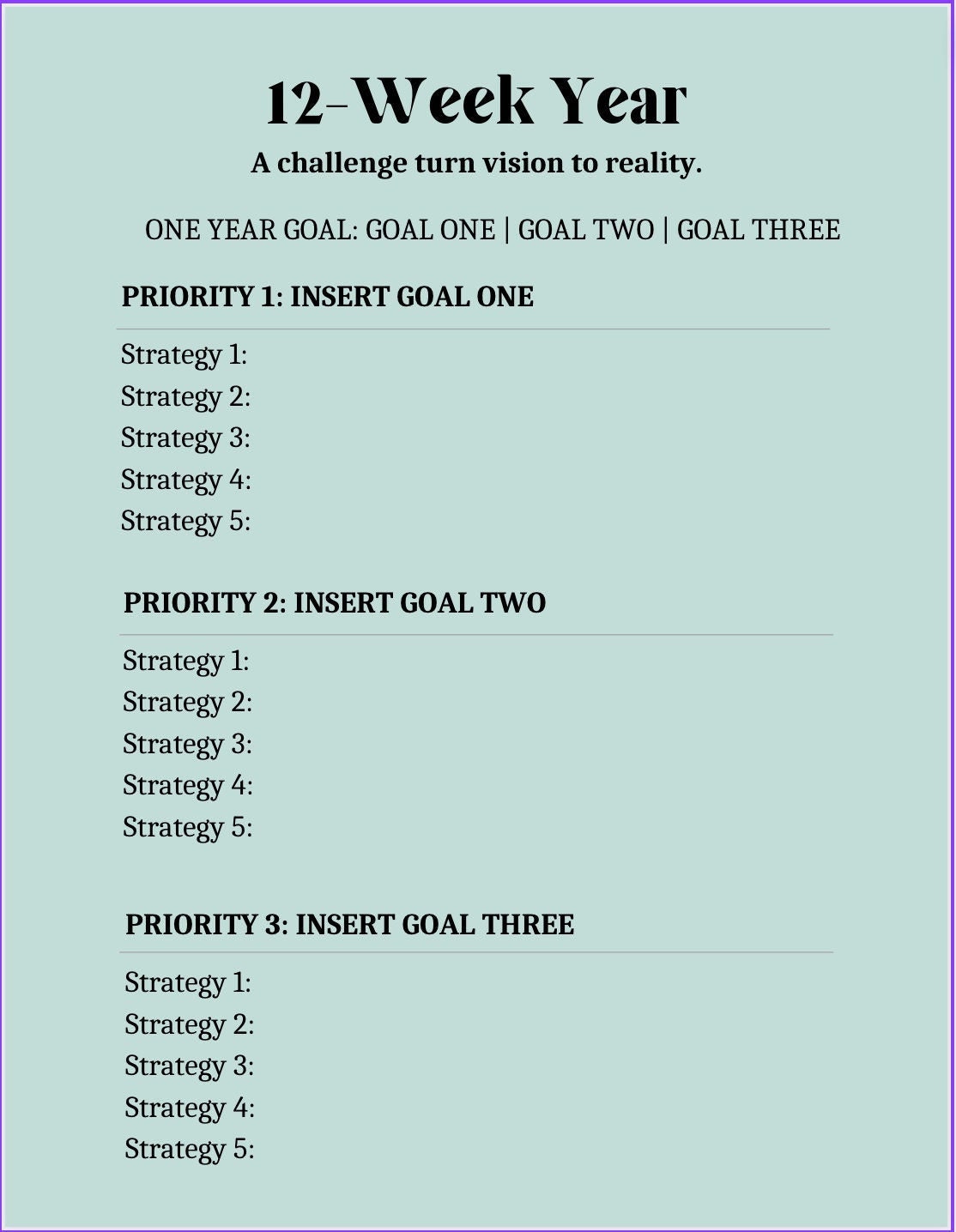 12-Week Year

A challenge turn vision to reality.

ONE YEAR GOAL: GOAL ONE | GOAL TWO | GOAL THREE

PRIORITY 1: INSERT GOAL ONE

Strategy 1:
Strategy 2:
Strategy 3:
Strategy 4:
Strategy 5:

PRIORITY 2: INSERT GOAL TWO

Strategy 1:
Strategy 2:
Strategy 3:
Strategy 4:
Strategy 5:

PRIORITY 3: INSERT GOAL THREE

Strategy 1:
Strategy 2:
Strategy 3:
Strategy 4:
Strategy 5: